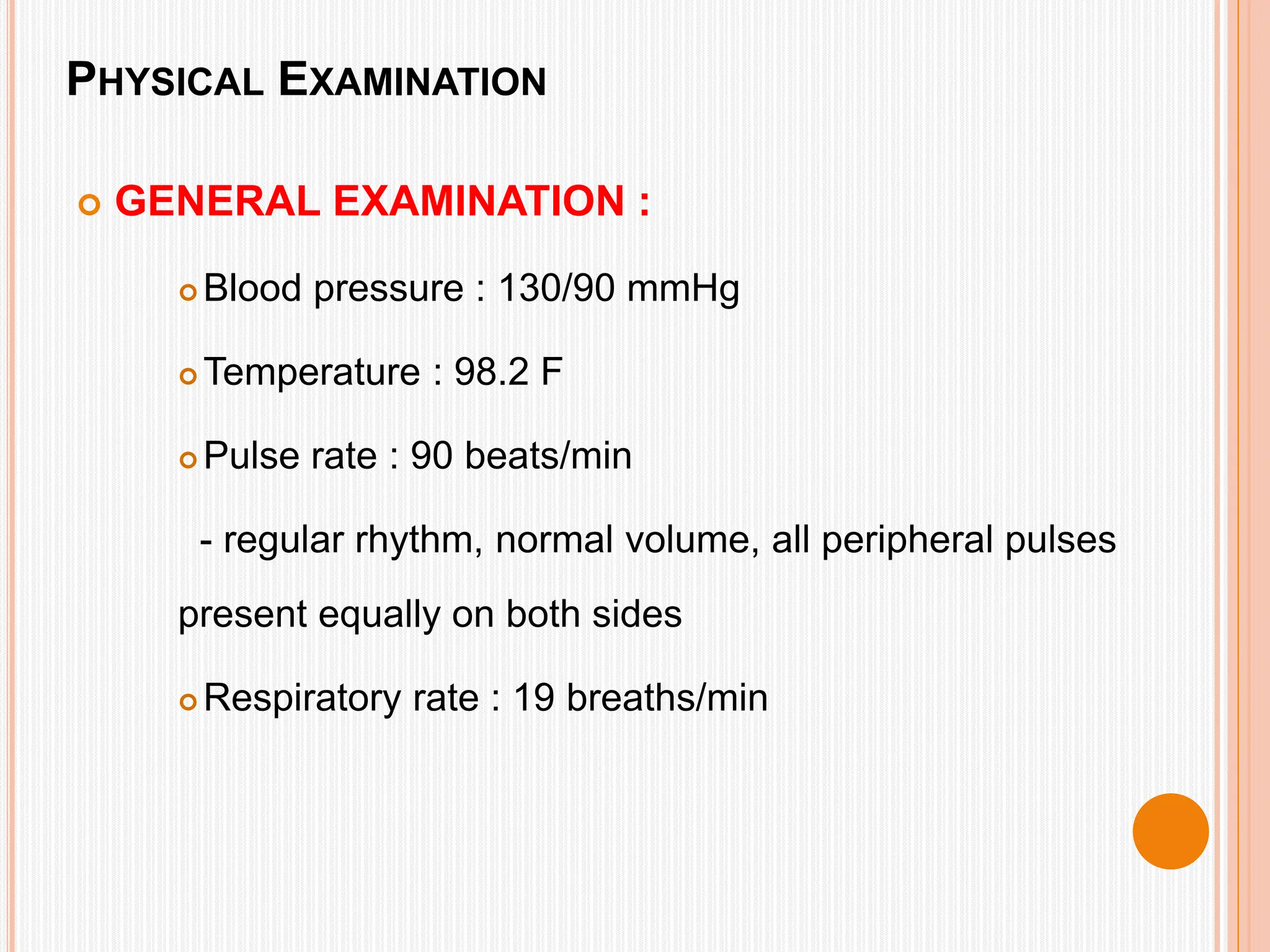 PHYSICAL EXAMINATION

GENERAL EXAMINATION :

Blood pressure : 130/90 mmHg

Temperature : 98.2 F

Pulse rate : 90 beats/min

- regular rhythm, normal volume, all peripheral pulses present equally on both sides

Respiratory rate : 19 breaths/min